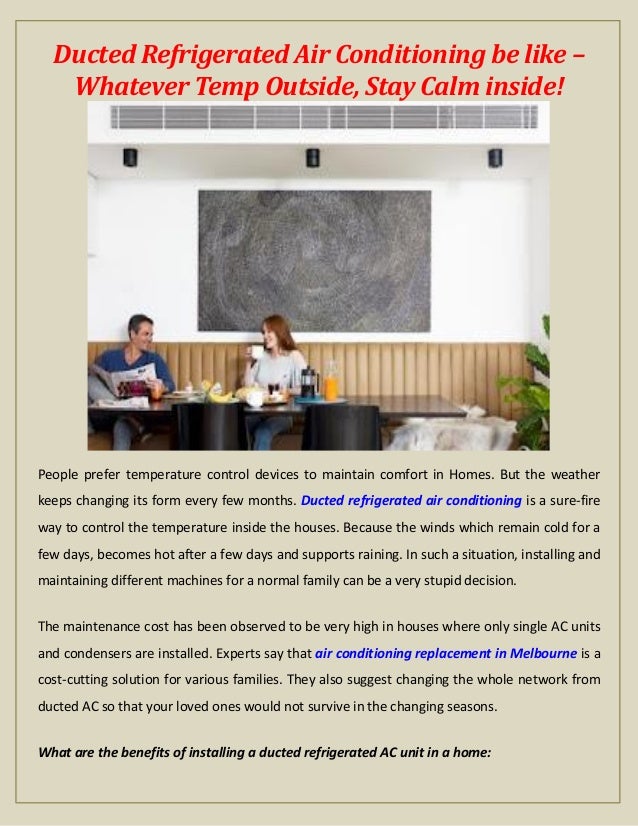 Ducted Refrigerated Air Conditioning be like – Whatever Temp Outside, Stay Calm inside!

People prefer temperature control devices to maintain comfort in Homes. But the weather keeps changing its form every few months. Ducted refrigerated air conditioning is a sure-fire way to control the temperature inside the houses. Because the winds which remain cold for a few days, becomes hot after a few days and supports raining. In such a situation, installing and maintaining different machines for a normal family can be a very stupid decision.

The maintenance cost has been observed to be very high in houses where only single AC units and condensers are installed. Experts say that air conditioning replacement in Melbourne is a cost-cutting solution for various families. They also suggest changing the whole network from ducted AC so that your loved ones would not survive in the changing seasons.

What are the benefits of installing a ducted refrigerated AC unit in a home: